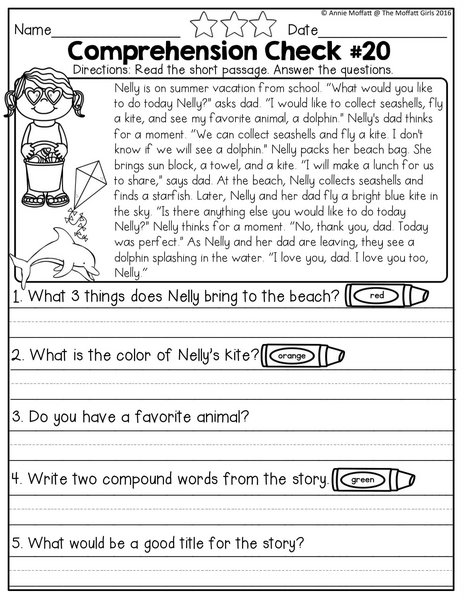 © Annie Moffatt @ The Moffatt Girls 2016

Name________________ Date________________

Comprehension Check #20

Directions: Read the short passage. Answer the questions.

Nelly is on summer vacation from school. "What would you like to do today Nelly?" asks dad. "I would like to collect seashells, fly a kite, and see my favorite animal, a dolphin." Nelly's dad thinks for a moment. "We can collect seashells and fly a kite. I don't know if we will see a dolphin." Nelly packs her beach bag. She brings sun block, a towel, and a kite. "I will make a lunch for us to share," says dad. At the beach, Nelly collects seashells and finds a starfish. Later, Nelly and her dad fly a bright blue kite in the sky. "Is there anything else you would like to do today Nelly?" Nelly thinks for a moment. "No, thank you, dad. Today was perfect." As Nelly and her dad are leaving, they see a dolphin splashing in the water. "I love you, dad. I love you too, Nelly."

1. What 3 things does Nelly bring to the beach? red

2. What is the color of Nelly's kite? orange

3. Do you have a favorite animal?

4. Write two compound words from the story. green

5. What would be a good title for the story?